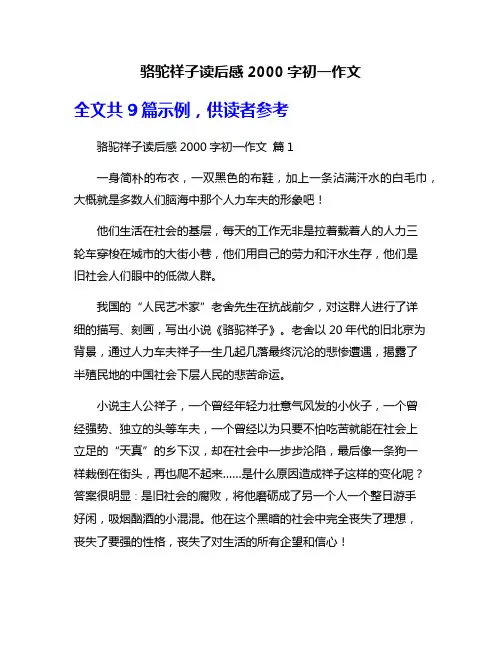 骆驼祥子读后感 2000 字初一作文

全文共 9 篇示例，供读者参考

骆驼祥子读后感 2000 字初一作文 篇 1

一身简朴的布衣，一双黑色的布鞋，加上一条沾满汗水的白毛巾，大概就是多数人们脑海中那个人力车夫的形象吧！

他们生活在社会的基层，每天的工作无非是拉着载着人的人力三轮车穿梭在城市的大街小巷，他们用自己的劳力和汗水生存，他们是旧社会人们眼中的低微人群。

我国的“人民艺术家”老舍先生在抗战前夕，对这群人进行了详细的描写、刻画，写出小说《骆驼祥子》。老舍以 20 年代的旧北京为背景，通过人力车夫祥子一生几起几落最终沉沦的悲惨遭遇，揭露了半殖民地的中国社会下层人民的悲苦命运。

小说主人公祥子，一个曾经年轻力壮意气风发的小伙子，一个曾经强势、独立的头等车夫，一个曾经以为只要不怕吃苦就能在社会上立足的“天真”的乡下汉，却在社会中一步步沦陷，最后像一条狗一样栽倒在街头，再也爬不起来……是什么原因造成祥子这样的变化呢？答案很明显：是旧社会的腐败，将他磨砺成了另一个人一个整日游手好闲，吸烟酗酒的小混混。他在这个黑暗的社会中完全丧失了理想，丧失了要强的性格，丧失了对生活的所有企望和信心！